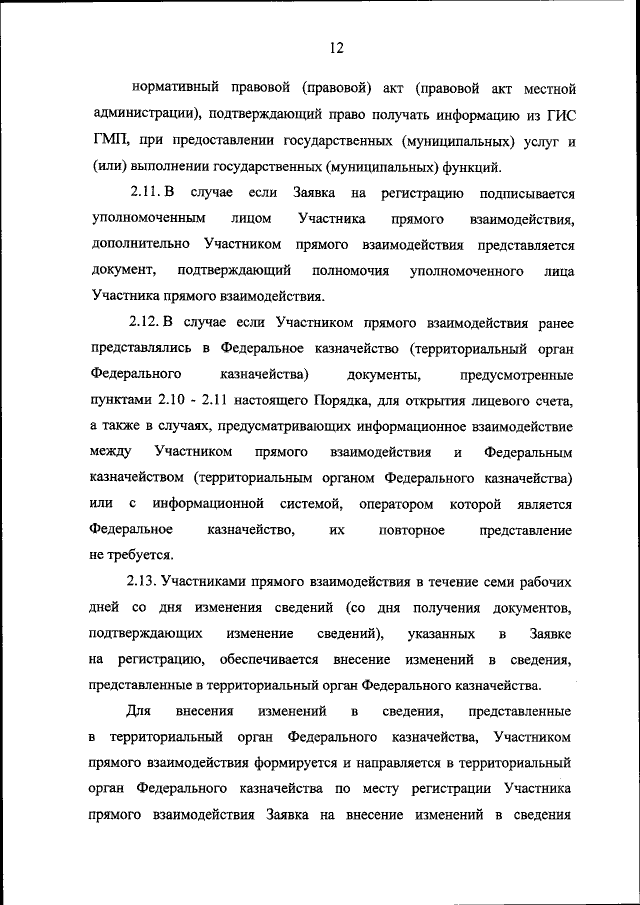 12

нормативный правовой (правовой) акт (правовой акт местной администрации), подтверждающий право получать информацию из ГИС ГМП, при предоставлении государственных (муниципальных) услуг и (или) выполнении государственных (муниципальных) функций.

2.11. В случае если Заявка на регистрацию подписывается уполномоченным лицом Участника прямого взаимодействия, дополнительно Участником прямого взаимодействия представляется документ, подтверждающий полномочия уполномоченного лица Участника прямого взаимодействия.

2.12. В случае если Участником прямого взаимодействия ранее представлялись в Федеральное казначейство (территориальный орган Федерального казначейства) документы, предусмотренные пунктами 2.10 - 2.11 настоящего Порядка, для открытия лицевого счета, а также в случаях, предусматривающих информационное взаимодействие между Участником прямого взаимодействия и Федеральным казначейством (территориальным органом Федерального казначейства) или с информационной системой, оператором которой является Федеральное казначейство, их повторное представление не требуется.

2.13. Участниками прямого взаимодействия в течение семи рабочих дней со дня изменения сведений (со дня получения документов, подтверждающих изменение сведений), указанных в Заявке на регистрацию, обеспечивается внесение изменений в сведения, представленные в территориальный орган Федерального казначейства.

Для внесения изменений в сведения, представленные в территориальный орган Федерального казначейства, Участником прямого взаимодействия формируется и направляется в территориальный орган Федерального казначейства по месту регистрации Участника прямого взаимодействия Заявка на внесение изменений в сведения